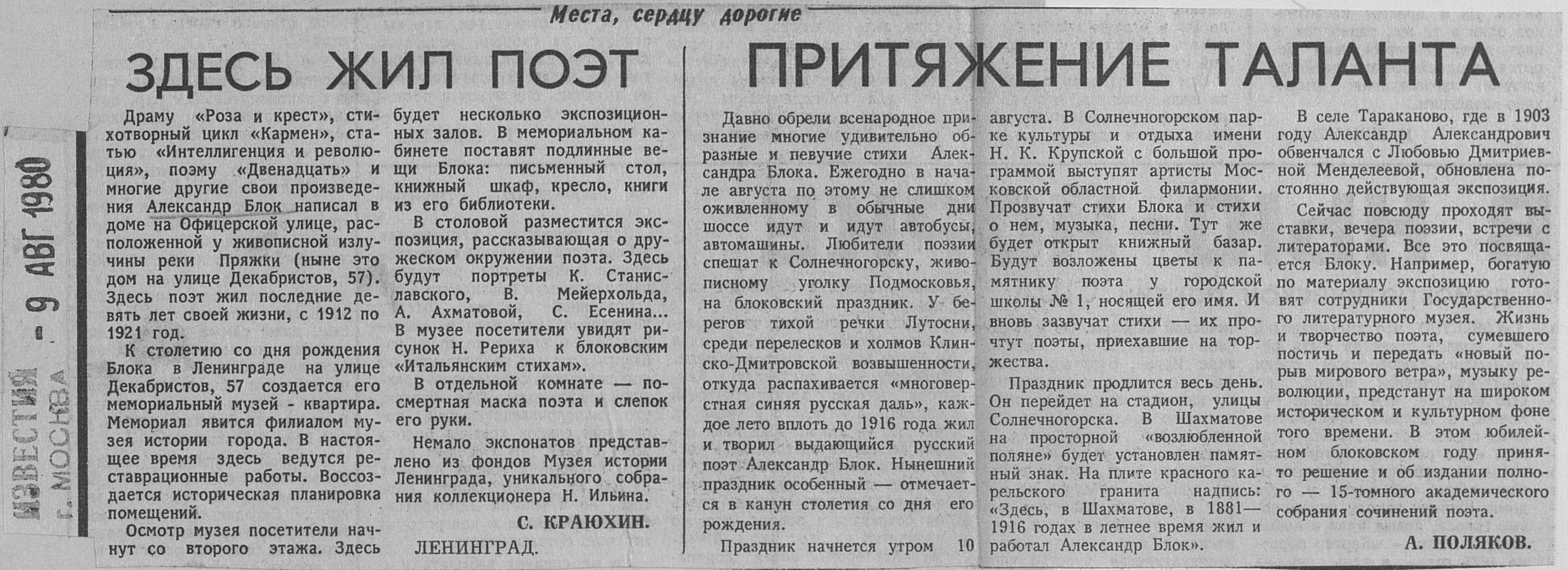 ИЗВЕСТИЯ г. МОСКВА
- 9 АВГ 1980

Места, сердцу дорогие

ЗДЕСЬ ЖИЛ ПОЭТ

Драму «Роза и крест», стихотворный цикл «Кармен», статью «Интеллигенция и революция», поэму «Двенадцать» и многие другие свои произведения Александр Блок написал в доме на Офицерской улице, расположенной у живописной излучины реки Пряжки (ныне это дом на улице Декабристов, 57). Здесь поэт жил последние девять лет своей жизни, с 1912 по 1921 год.

К столетию со дня рождения Блока в Ленинграде на улице Декабристов, 57 создается его мемориальный музей - квартира. Мемориал явится филиалом музея истории города. В настоящее время здесь ведутся реставрационные работы. Воссоздается историческая планировка помещений.

Осмотр музея посетители начнут со второго этажа. Здесь будет несколько экспозиционных залов. В мемориальном кабинете поставят подлинные вещи Блока: письменный стол, книжный шкаф, кресло, книги из его библиотеки.

В столовой разместится экспозиция, рассказывающая о дружеском окружении поэта. Здесь будут портреты К. Станиславского, В. Мейерхольда, А. Ахматовой, С. Есенина... В музее посетители увидят рисунок Н. Рериха к блоковским «Итальянским стихам».

В отдельной комнате — посмертная маска поэта и слепок его руки.

Немало экспонатов представлено из фондов Музея истории Ленинграда, уникального собрания коллекционера Н. Ильина.

С. КРАЮХИН.

ЛЕНИНГРАД.

ПРИТЯЖЕНИЕ ТАЛАНТА

Давно обрели всенародное признание многие удивительно образные и певучие стихи Александра Блока. Ежегодно в начале августа по этому не слишком оживленному в обычные дни шоссе идут и идут автобусы, автомашины. Любители поэзии спешат к Солнечногорску, живописному уголку Подмосковья, на блоковский праздник. У берегов тихой речки Лутосни, среди перелесков и холмов Клинско-Дмитровской возвышенности, откуда распахивается «многоверстная синяя русская даль», каждое лето вплоть до 1916 года жил и творил выдающийся русский поэт Александр Блок. Нынешний праздник особенный — отмечается в канун столетия со дня его рождения.

Праздник начнется утром 10 августа. В Солнечногорском парке культуры и отдыха имени Н. К. Крупской с большой программой выступят артисты Московской областной филармонии. Прозвучат стихи Блока и стихи о нем, музыка, песни. Тут же будет открыт книжный базар. Будут возложены цветы к памятнику поэта у городской школы № 1, носящей его имя. И вновь зазвучат стихи — их прочтут поэты, приехавшие на торжества.

Праздник продлится весь день. Он перейдет на стадион, улицы Солнечногорска. В Шахматове на просторной «возлюбленной поляне» будет установлен памятный знак. На плите красного карельского гранита надпись: «Здесь, в Шахматове, в 1881—1916 годах в летнее время жил и работал Александр Блок».

В селе Тараканово, где в 1903 году Александр Александрович обвенчался с Любовью Дмитриевной Менделеевой, обновлена постоянно действующая экспозиция.

Сейчас повсюду проходят выставки, вечера поэзии, встречи с литераторами. Все это посвящается Блоку. Например, богатую по материалу экспозицию готовят сотрудники Государственного литературного музея. Жизнь и творчество поэта, сумевшего постичь и передать «новый порыв мирового ветра», музыку революции, предстанут на широком историческом и культурном фоне того времени. В этом юбилейном блоковском году принято решение и об издании полного — 15-томного академического собрания сочинений поэта.

А. ПОЛЯКОВ.